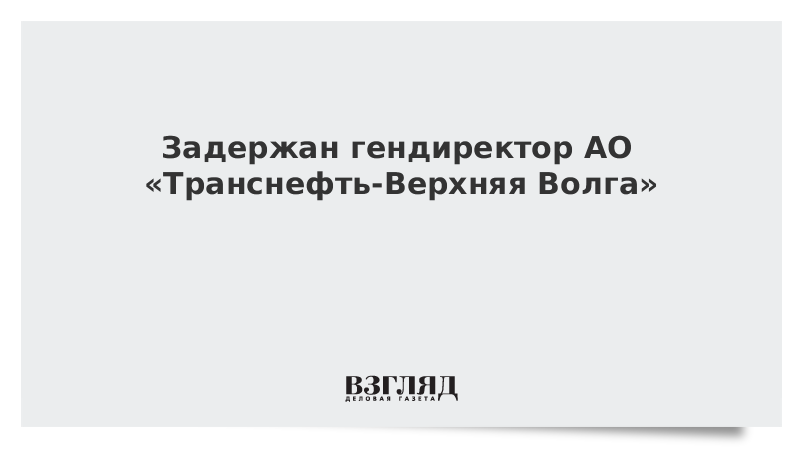 Задержан гендиректор АО «Транснефть-Верхняя Волга»

ВЗГЛЯД
ДЕЛОВАЯ ГАЗЕТА